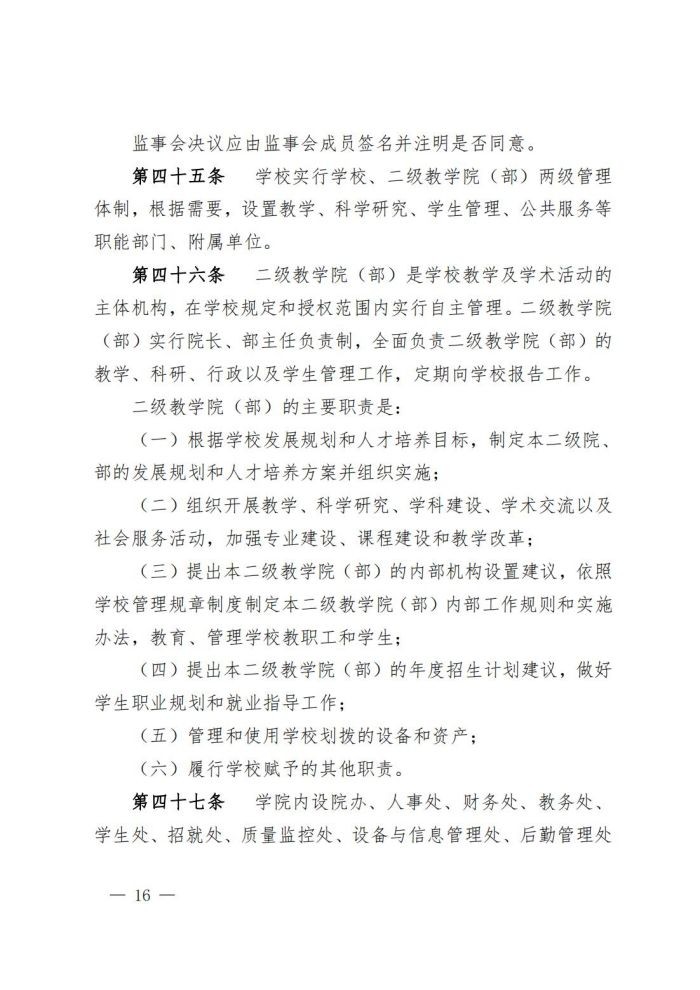 监事会决议应由监事会成员签名并注明是否同意。

第四十五条　学校实行学校、二级教学院（部）两级管理体制，根据需要，设置教学、科学研究、学生管理、公共服务等职能部门、附属单位。

第四十六条　二级教学院（部）是学校教学及学术活动的主体机构，在学校规定和授权范围内实行自主管理。二级教学院（部）实行院长、部主任负责制，全面负责二级教学院（部）的教学、科研、行政以及学生管理工作，定期向学校报告工作。

二级教学院（部）的主要职责是：

（一）根据学校发展规划和人才培养目标，制定本二级院、部的发展规划和人才培养方案并组织实施；

（二）组织开展教学、科学研究、学科建设、学术交流以及社会服务活动，加强专业建设、课程建设和教学改革；

（三）提出本二级教学院（部）的内部机构设置建议，依照学校管理规章制度制定本二级教学院（部）内部工作规则和实施办法，教育、管理学校教职工和学生；

（四）提出本二级教学院（部）的年度招生计划建议，做好学生职业规划和就业指导工作；

（五）管理和使用学校划拨的设备和资产；

（六）履行学校赋予的其他职责。

第四十七条　学院内设院办、人事处、财务处、教务处、学生处、招就处、质量监控处、设备与信息管理处、后勤管理处

— 16 —